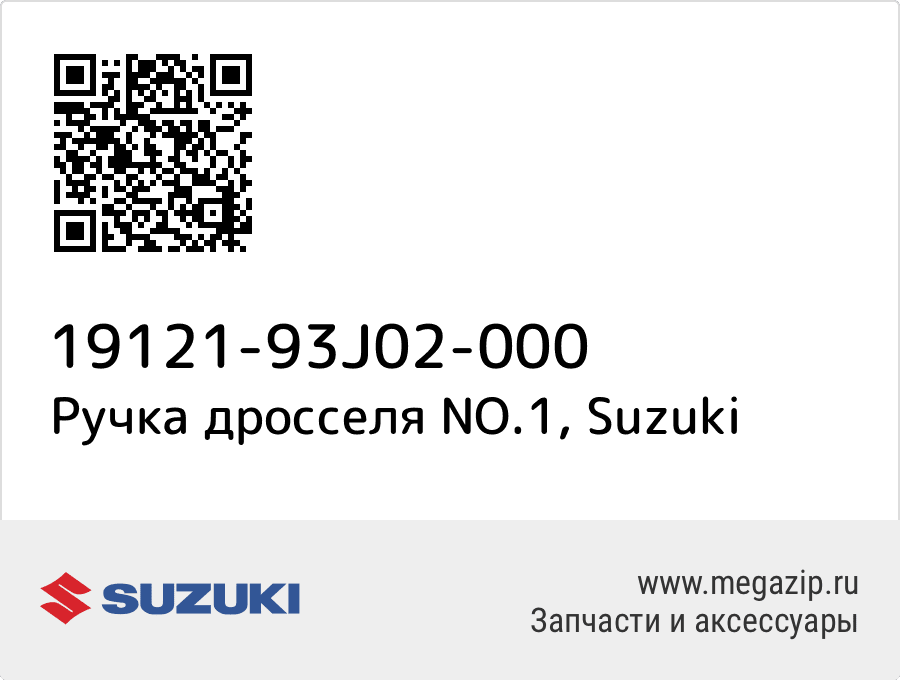 19121-93J02-000
Ручка дросселя NO.1, Suzuki

SUZUKI

www.megazip.ru
Запчасти и аксессуары